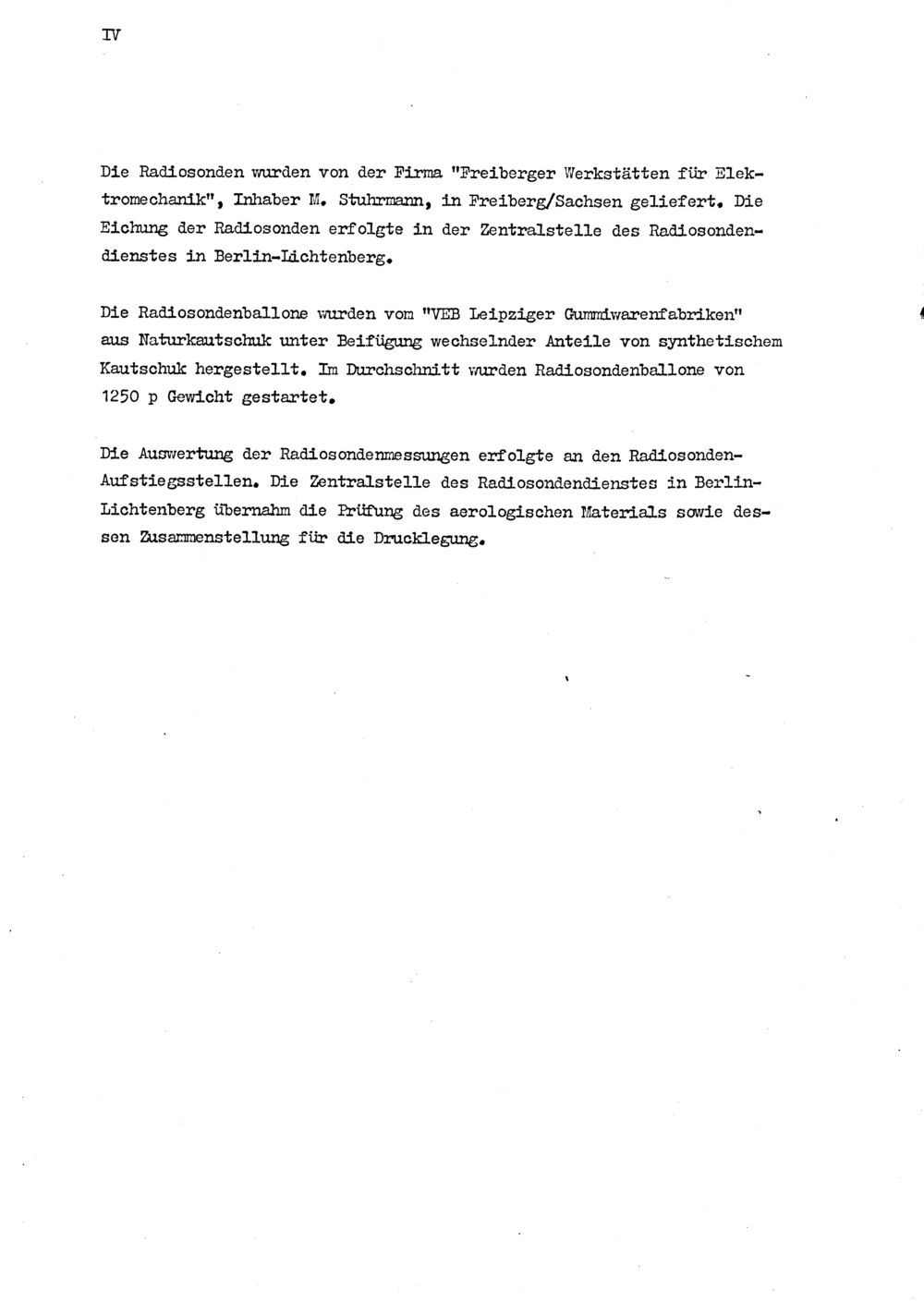 IV

Die Radiosonden wurden von der Firma "Freiberger Werkstätten für Elektromechanik", Inhaber M. Stuhrmann, in Freiberg/Sachsen geliefert. Die Eichung der Radiosonden erfolgte in der Zentralstelle des Radiosondendienstes in Berlin-Lichtenberg.

Die Radiosondenballone wurden vom "VEB Leipziger Gummiwarenfabriken" aus Naturkautschuk unter Beifügung wechselnder Anteile von synthetischem Kautschuk hergestellt. Im Durchschnitt wurden Radiosondenballone von 1250 p Gewicht gestartet.

Die Auswertung der Radiosondenmessungen erfolgte an den Radiosonden-Aufstiegsstellen. Die Zentralstelle des Radiosondendienstes in Berlin-Lichtenberg übernahm die Prüfung des aerologischen Materials sowie dessen Zusammenstellung für die Drucklegung.